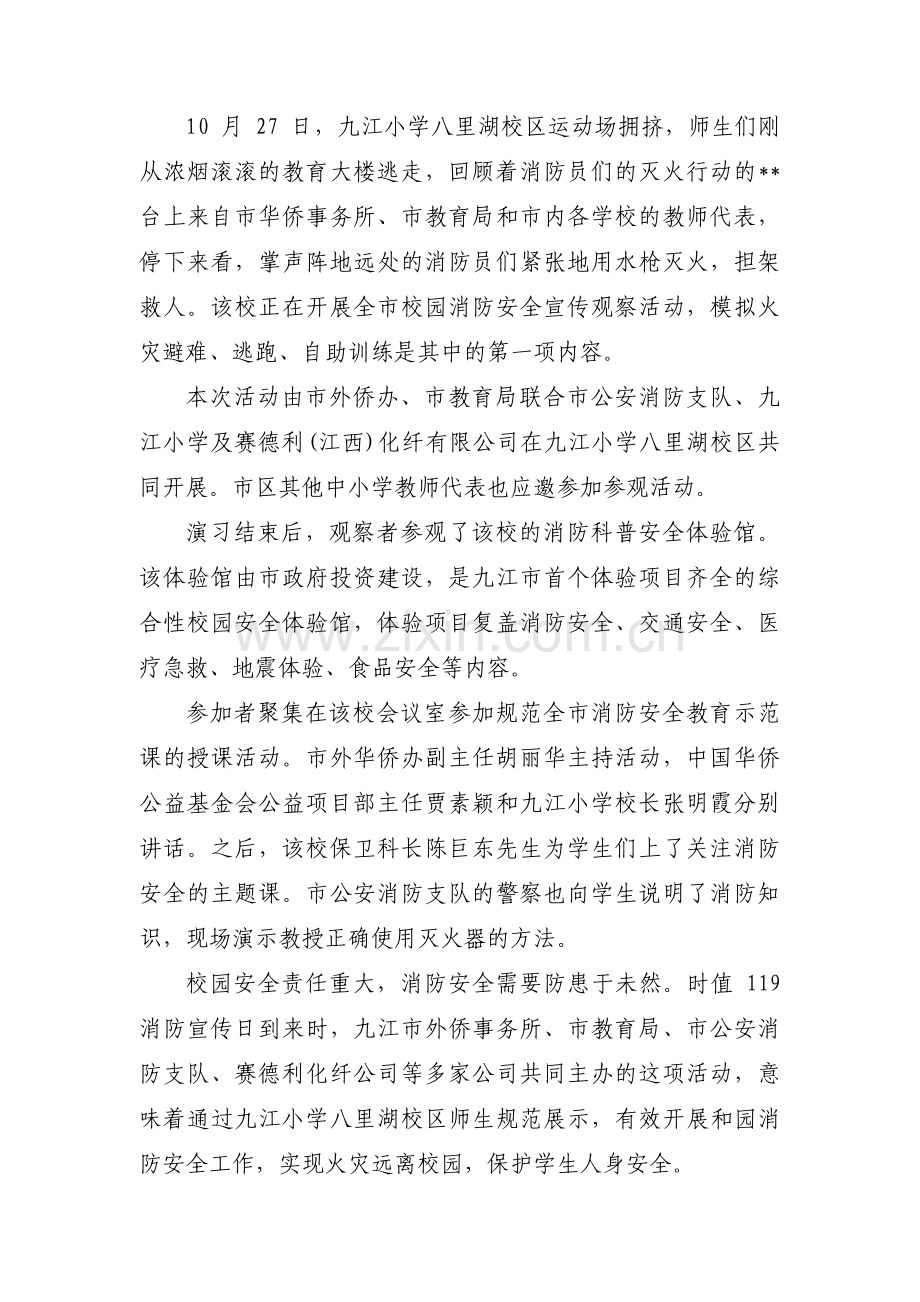 10月27日，九江小学八里湖校区运动场拥挤，师生们刚从浓烟滚滚的教育大楼逃走，回顾着消防员们的灭火行动的**台上来自市华侨事务所、市教育局和市内各学校的教师代表，停下来看，掌声阵地远处的消防员们紧张地用水枪灭火，担架救人。该校正在开展全市校园消防安全宣传观察活动，模拟火灾避难、逃跑、自助训练是其中的第一项内容。

本次活动由市外侨办、市教育局联合市公安消防支队、九江小学及赛德利(江西)化纤有限公司在九江小学八里湖校区共同开展。市区其他中小学教师代表也应邀参加参观活动。

演习结束后，观察者参观了该校的消防科普安全体验馆。该体验馆由市政府投资建设，是九江市首个体验项目齐全的综合性校园安全体验馆，体验项目复盖消防安全、交通安全、医疗急救、地震体验、食品安全等内容。

参加者聚集在该校会议室参加规范全市消防安全教育示范课的授课活动。市外华侨办副主任胡丽华主持活动，中国华侨公益基金会公益项目部主任贾素颖和九江小学校长张明霞分别讲话。之后，该校保卫科长陈巨东先生为学生们上了关注消防安全的主题课。市公安消防支队的警察也向学生说明了消防知识，现场演示教授正确使用灭火器的方法。

校园安全责任重大，消防安全需要防患于未然。时值119消防宣传日到来时，九江市外侨事务所、市教育局、市公安消防支队、赛德利化纤公司等多家公司共同主办的这项活动，意味着通过九江小学八里湖校区师生规范展示，有效开展和园消防安全工作，实现火灾远离校园，保护学生人身安全。

www.zixin.com.cn